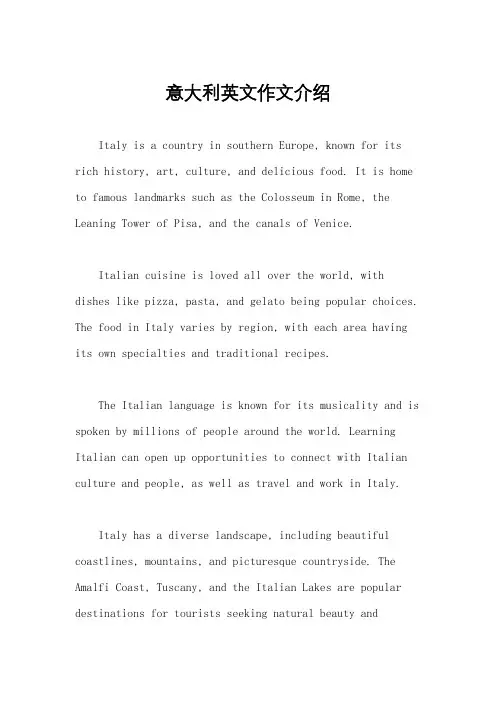 意大利英文作文介绍

Italy is a country in southern Europe, known for its rich history, art, culture, and delicious food. It is home to famous landmarks such as the Colosseum in Rome, the Leaning Tower of Pisa, and the canals of Venice.

Italian cuisine is loved all over the world, with dishes like pizza, pasta, and gelato being popular choices. The food in Italy varies by region, with each area having its own specialties and traditional recipes.

The Italian language is known for its musicality and is spoken by millions of people around the world. Learning Italian can open up opportunities to connect with Italian culture and people, as well as travel and work in Italy.

Italy has a diverse landscape, including beautiful coastlines, mountains, and picturesque countryside. The Amalfi Coast, Tuscany, and the Italian Lakes are popular destinations for tourists seeking natural beauty and